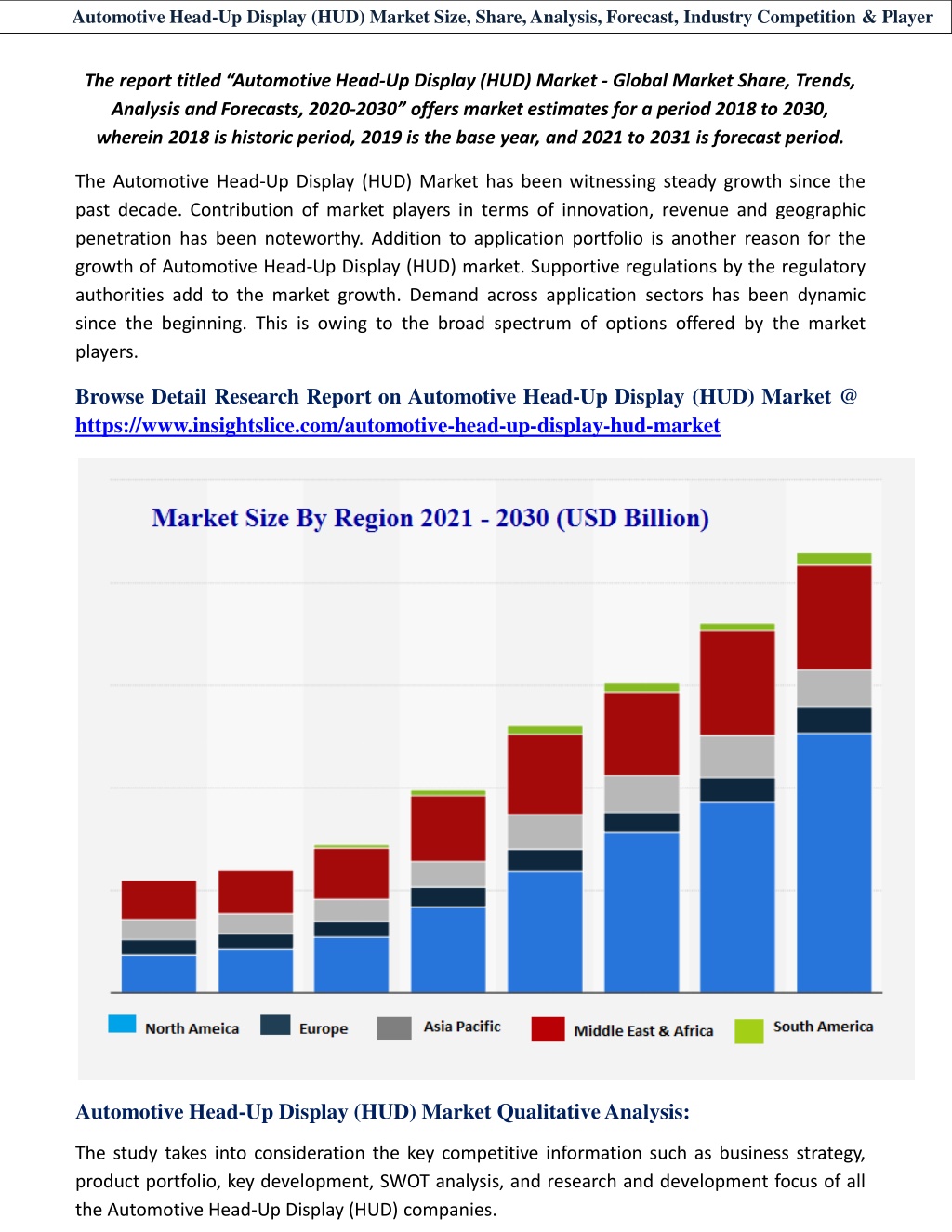 Automotive Head-Up Display (HUD) Market Size, Share, Analysis, Forecast, Industry Competition & Player

The report titled "Automotive Head-Up Display (HUD) Market - Global Market Share, Trends, Analysis and Forecasts, 2020-2030" offers market estimates for a period 2018 to 2030, wherein 2018 is historic period, 2019 is the base year, and 2021 to 2031 is forecast period.

The Automotive Head-Up Display (HUD) Market has been witnessing steady growth since the past decade. Contribution of market players in terms of innovation, revenue and geographic penetration has been noteworthy. Addition to application portfolio is another reason for the growth of Automotive Head-Up Display (HUD) market. Supportive regulations by the regulatory authorities add to the market growth. Demand across application sectors has been dynamic since the beginning. This is owing to the broad spectrum of options offered by the market players.

Browse Detail Research Report on Automotive Head-Up Display (HUD) Market @ https://www.insightslice.com/automotive-head-up-display-hud-market

Market Size By Region 2021 - 2030 (USD Billion)

North Ameica
Europe
Asia Pacific
Middle East & Africa
South America

Automotive Head-Up Display (HUD) Market Qualitative Analysis:

The study takes into consideration the key competitive information such as business strategy, product portfolio, key development, SWOT analysis, and research and development focus of all the Automotive Head-Up Display (HUD) companies.